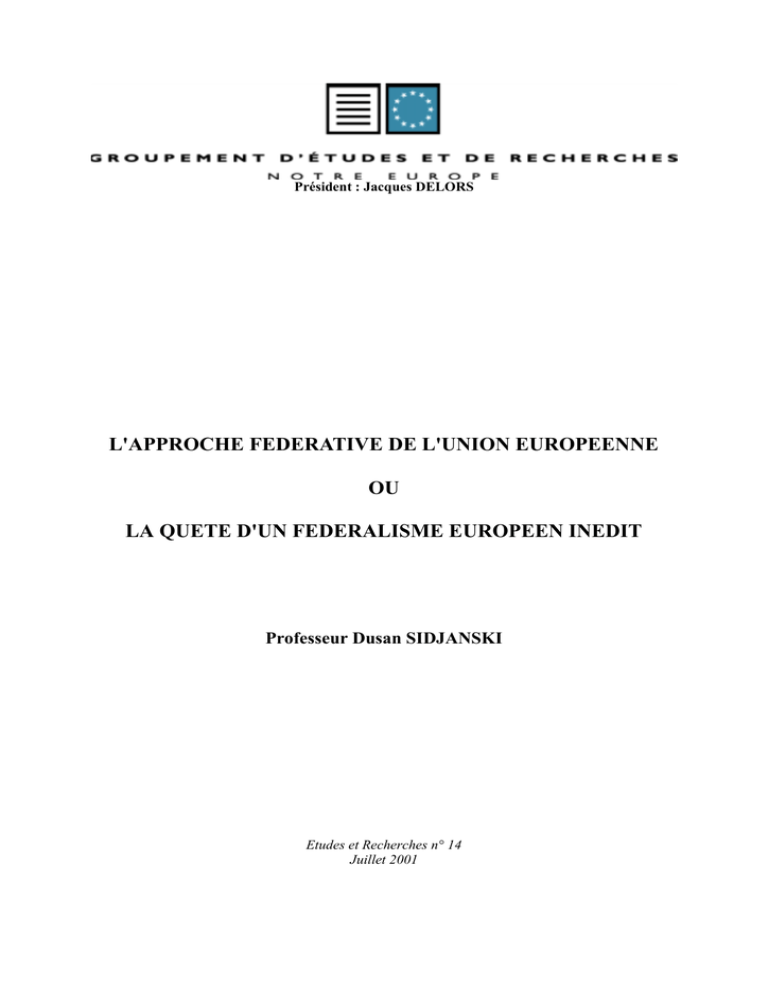 GROUPEMENT D'ÉTUDES ET DE RECHERCHES
NOTRE EUROPE
Président : Jacques DELORS

L'APPROCHE FEDERATIVE DE L'UNION EUROPEENNE

OU

LA QUETE D'UN FEDERALISME EUROPEEN INEDIT

Professeur Dusan SIDJANSKI

Etudes et Recherches n° 14
Juillet 2001